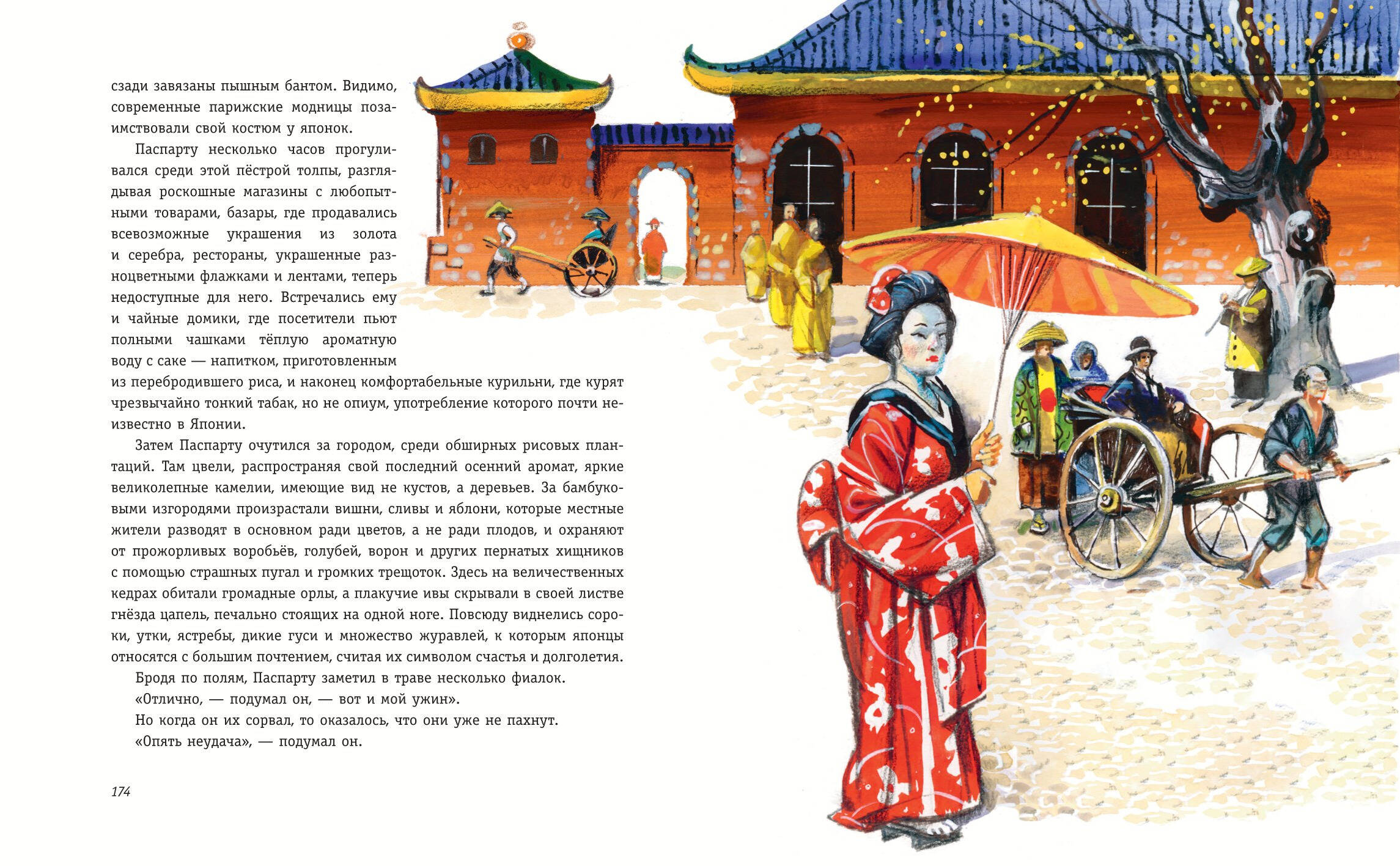 сзади завязаны пышным бантом. Видимо, современные парижские модницы позаимствовали свой костюм у японок.

Паспарту несколько часов прогуливался среди этой пёстрой толпы, разглядывая роскошные магазины с любопытными товарами, базары, где продавались всевозможные украшения из золота и серебра, рестораны, украшенные разноцветными флажками и лентами, теперь недоступные для него. Встречались ему и чайные домики, где посетители пьют полными чашками тёплую ароматную воду с саке — напитком, приготовленным из перебродившего риса, и наконец комфортабельные курильни, где курят чрезвычайно тонкий табак, но не опиум, употребление которого почти неизвестно в Японии.

Затем Паспарту очутился за городом, среди обширных рисовых плантаций. Там цвели, распространяя свой последний осенний аромат, яркие великолепные камелии, имеющие вид не кустов, а деревьев. За бамбуковыми изгородями произрастали вишни, сливы и яблони, которые местные жители разводят в основном ради цветов, а не ради плодов, и охраняют от прожорливых воробьёв, голубей, ворон и других пернатых хищников с помощью страшных пугал и громких трещоток. Здесь на величественных кедрах обитали громадные орлы, а плакучие ивы скрывали в своей листве гнёзда цапель, печально стоящих на одной ноге. Повсюду виднелись сороки, утки, ястребы, дикие гуси и множество журавлей, к которым японцы относятся с большим почтением, считая их символом счастья и долголетия.

Бродя по полям, Паспарту заметил в траве несколько фиалок.

«Отлично, — подумал он, — вот и мой ужин».

Но когда он их сорвал, то оказалось, что они уже не пахнут.

«Опять неудача», — подумал он.

174